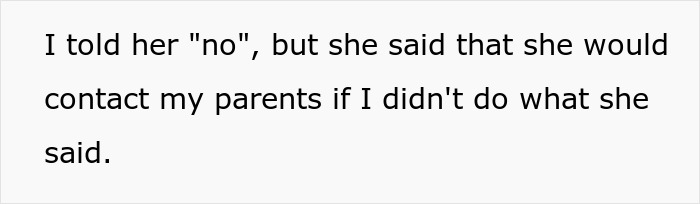 I told her "no", but she said that she would contact my parents if I didn't do what she said.